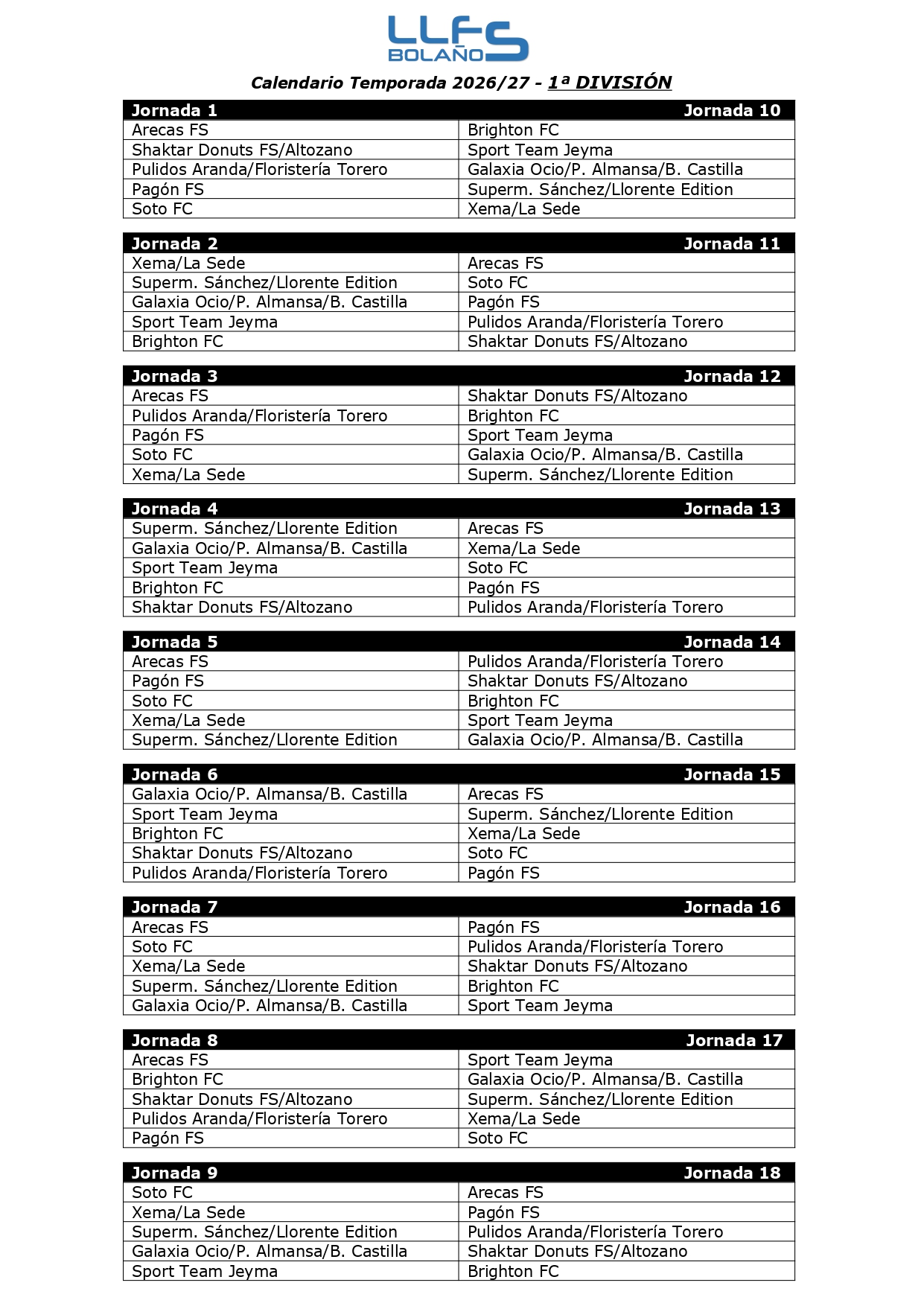 LLFS BOLAÑO

Calendario Temporada 2026/27 - 1ª DIVISIÓN

| Jornada 1 | Jornada 10 |
|---|---|
| Arecas FS | Brighton FC |
| Shaktar Donuts FS/Altozano | Sport Team Jeyma |
| Pulidos Aranda/Floristería Torero | Galaxia Ocio/P. Almansa/B. Castilla |
| Pagón FS | Superm. Sánchez/Llorente Edition |
| Soto FC | Xema/La Sede |

| Jornada 2 | Jornada 11 |
|---|---|
| Xema/La Sede | Arecas FS |
| Superm. Sánchez/Llorente Edition | Soto FC |
| Galaxia Ocio/P. Almansa/B. Castilla | Pagón FS |
| Sport Team Jeyma | Pulidos Aranda/Floristería Torero |
| Brighton FC | Shaktar Donuts FS/Altozano |

| Jornada 3 | Jornada 12 |
|---|---|
| Arecas FS | Shaktar Donuts FS/Altozano |
| Pulidos Aranda/Floristería Torero | Brighton FC |
| Pagón FS | Sport Team Jeyma |
| Soto FC | Galaxia Ocio/P. Almansa/B. Castilla |
| Xema/La Sede | Superm. Sánchez/Llorente Edition |

| Jornada 4 | Jornada 13 |
|---|---|
| Superm. Sánchez/Llorente Edition | Arecas FS |
| Galaxia Ocio/P. Almansa/B. Castilla | Xema/La Sede |
| Sport Team Jeyma | Soto FC |
| Brighton FC | Pagón FS |
| Shaktar Donuts FS/Altozano | Pulidos Aranda/Floristería Torero |

| Jornada 5 | Jornada 14 |
|---|---|
| Arecas FS | Pulidos Aranda/Floristería Torero |
| Pagón FS | Shaktar Donuts FS/Altozano |
| Soto FC | Brighton FC |
| Xema/La Sede | Sport Team Jeyma |
| Superm. Sánchez/Llorente Edition | Galaxia Ocio/P. Almansa/B. Castilla |

| Jornada 6 | Jornada 15 |
|---|---|
| Galaxia Ocio/P. Almansa/B. Castilla | Arecas FS |
| Sport Team Jeyma | Superm. Sánchez/Llorente Edition |
| Brighton FC | Xema/La Sede |
| Shaktar Donuts FS/Altozano | Soto FC |
| Pulidos Aranda/Floristería Torero | Pagón FS |

| Jornada 7 | Jornada 16 |
|---|---|
| Arecas FS | Pagón FS |
| Soto FC | Pulidos Aranda/Floristería Torero |
| Xema/La Sede | Shaktar Donuts FS/Altozano |
| Superm. Sánchez/Llorente Edition | Brighton FC |
| Galaxia Ocio/P. Almansa/B. Castilla | Sport Team Jeyma |

| Jornada 8 | Jornada 17 |
|---|---|
| Arecas FS | Sport Team Jeyma |
| Brighton FC | Galaxia Ocio/P. Almansa/B. Castilla |
| Shaktar Donuts FS/Altozano | Superm. Sánchez/Llorente Edition |
| Pulidos Aranda/Floristería Torero | Xema/La Sede |
| Pagón FS | Soto FC |

| Jornada 9 | Jornada 18 |
|---|---|
| Soto FC | Arecas FS |
| Xema/La Sede | Pagón FS |
| Superm. Sánchez/Llorente Edition | Pulidos Aranda/Floristería Torero |
| Galaxia Ocio/P. Almansa/B. Castilla | Shaktar Donuts FS/Altozano |
| Sport Team Jeyma | Brighton FC |